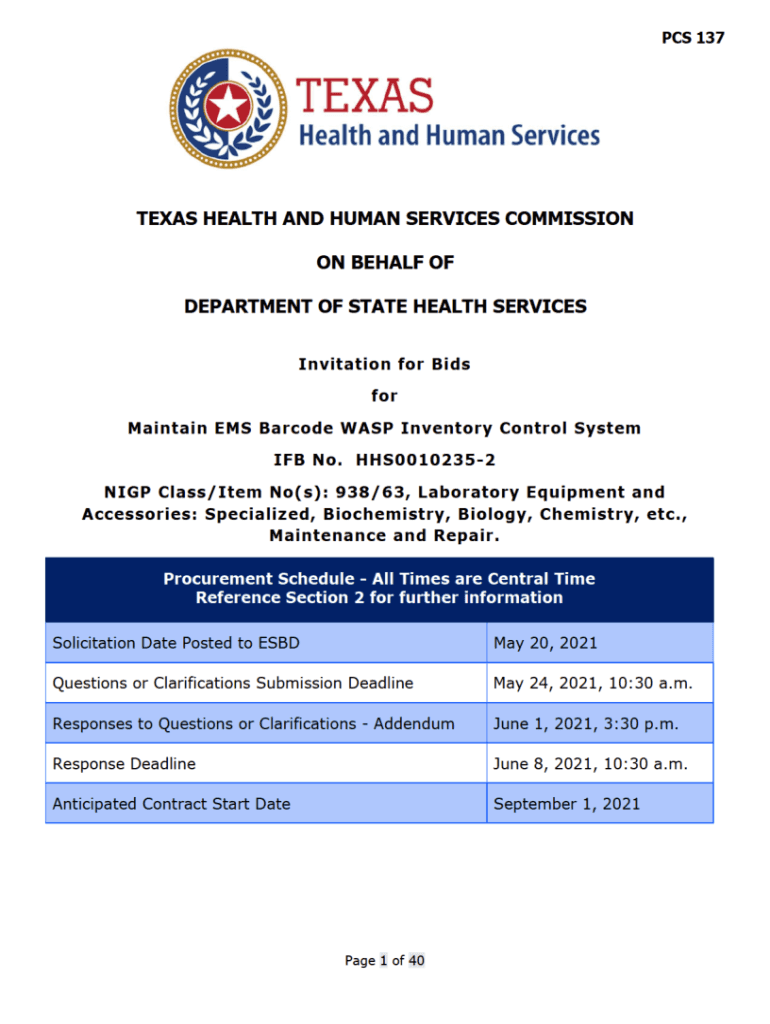 PCS 137

TEXAS
Health and Human Services

TEXAS HEALTH AND HUMAN SERVICES COMMISSION

ON BEHALF OF

DEPARTMENT OF STATE HEALTH SERVICES

Invitation for Bids

for

Maintain EMS Barcode WASP Inventory Control System

IFB No. HHS0010235-2

NIGP Class/Item No(s): 938/63, Laboratory Equipment and Accessories: Specialized, Biochemistry, Biology, Chemistry, etc., Maintenance and Repair.

| Procurement Schedule - All Times are Central Time Reference Section 2 for further information | |
|---|---|
| Solicitation Date Posted to ESBD | May 20, 2021 |
| Questions or Clarifications Submission Deadline | May 24, 2021, 10:30 a.m. |
| Responses to Questions or Clarifications - Addendum | June 1, 2021, 3:30 p.m. |
| Response Deadline | June 8, 2021, 10:30 a.m. |
| Anticipated Contract Start Date | September 1, 2021 |

Page 1 of 40